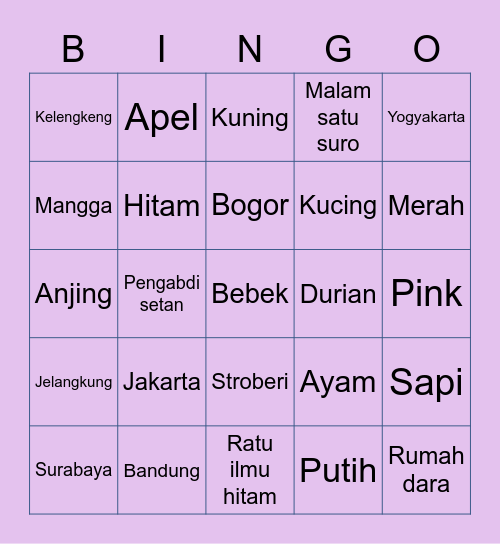 | B | I | N | G | O |
|---|---|---|---|---|
| Kelengkeng | Apel | Kuning | Malam satu suro | Yogyakarta |
| Mangga | Hitam | Bogor | Kucing | Merah |
| Anjing | Pengabdi setan | Bebek | Durian | Pink |
| Jelangkung | Jakarta | Stroberi | Ayam | Sapi |
| Surabaya | Bandung | Ratu ilmu hitam | Putih | Rumah dara |